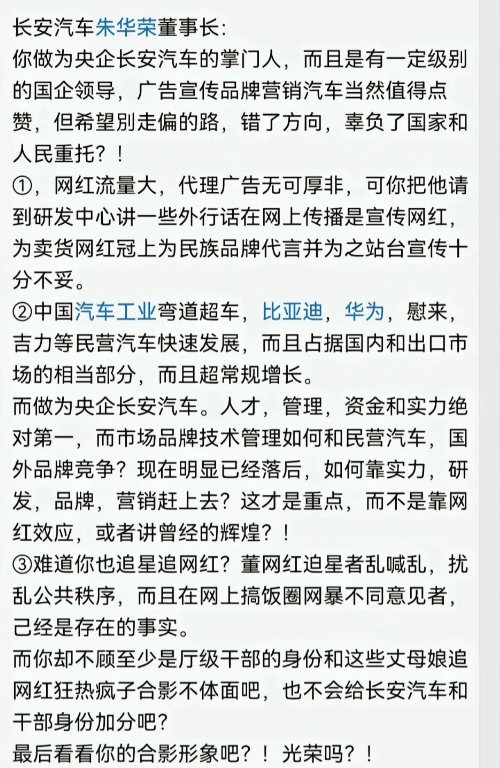 长安汽车朱华荣董事长:
你做为央企长安汽车的掌门人，而且是有一定级别的国企领导，广告宣传品牌营销汽车当然值得点赞，但希望别走偏的路，错了方向，辜负了国家和人民重托？！
①，网红流量大，代理广告无可厚非，可你把他请到研发中心讲一些外行话在网上传播是宣传网红，为卖货网红冠上为民族品牌代言并为之站台宣传十分不妥。
②中国汽车工业弯道超车，比亚迪，华为，慰来，吉力等民营汽车快速发展，而且占据国内和出口市场的相当部分，而且超常规增长。
而做为央企长安汽车。人才，管理，资金和实力绝对第一，而市场品牌技术管理如何和民营汽车，国外品牌竞争？现在明显已经落后，如何靠实力，研发，品牌，营销赶上去？这才是重点，而不是靠网红效应，或者讲曾经的辉煌？！
③难道你也追星追网红？董网红迫星者乱喊乱，扰乱公共秩序，而且在网上搞饭圈网暴不同意见者，己经是存在的事实。
而你却不顾至少是厅级干部的身份和这些丈母娘追网红狂热疯子合影不体面吧，也不会给长安汽车和干部身份加分吧？
最后看看你的合影形象吧？！光荣吗？！